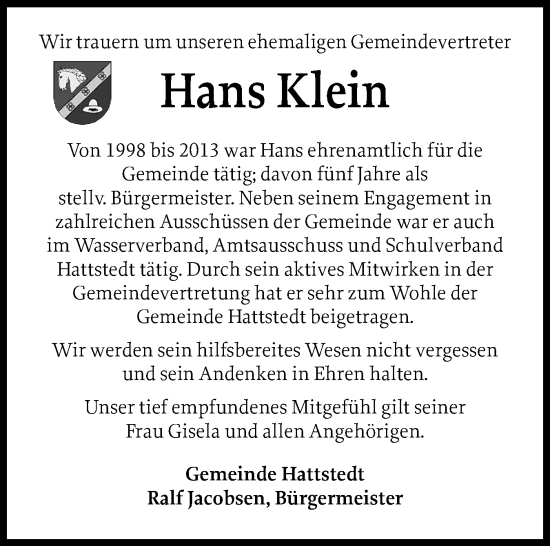 Wir trauern um unseren ehemaligen Gemeindevertreter

Hans Klein

Von 1998 bis 2013 war Hans ehrenamtlich für die Gemeinde tätig; davon fünf Jahre als stellv. Bürgermeister. Neben seinem Engagement in zahlreichen Ausschüssen der Gemeinde war er auch im Wasserverband, Amtsausschuss und Schulverband Hattstedt tätig. Durch sein aktives Mitwirken in der Gemeindevertretung hat er sehr zum Wohle der Gemeinde Hattstedt beigetragen.

Wir werden sein hilfsbereites Wesen nicht vergessen und sein Andenken in Ehren halten.

Unser tief empfundenes Mitgefühl gilt seiner Frau Gisela und allen Angehörigen.

Gemeinde Hattstedt
Ralf Jacobsen, Bürgermeister